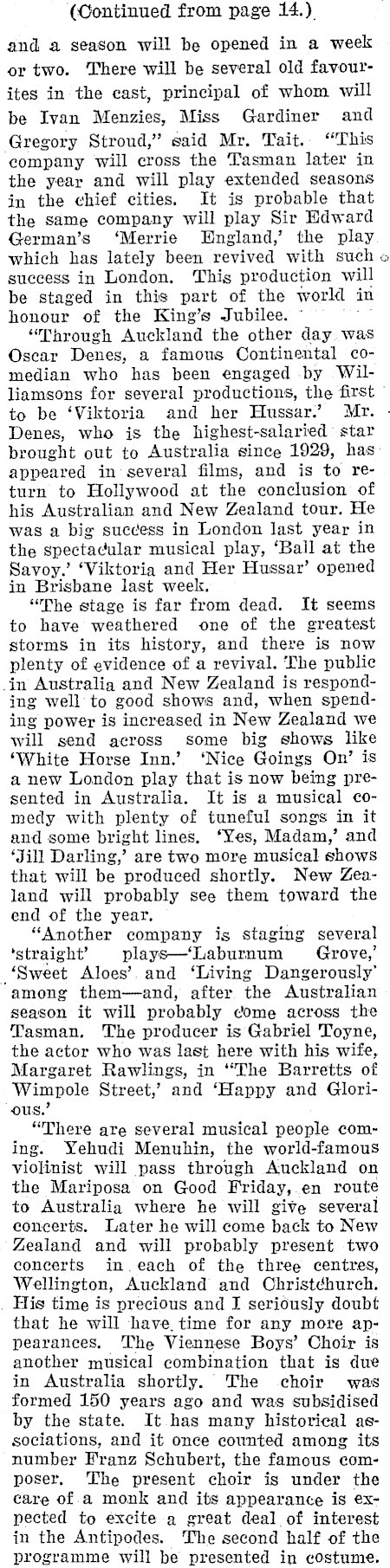 (Continued from page 14.)

and a season will be opened in a week or two. There will be several old favourites in the cast, principal of whom will be Ivan Menzies, Miss Gardiner and Gregory Stroud," said Mr. Tait. "This company will cross the Tasman later in the year and will play extended seasons in the chief cities. It is probable that the same company will play Sir Edward German's 'Merrie England,' the play which has lately been revived with such success in London. This production will be staged in this part of the world in honour of the King's Jubilee.

"Through Auckland the other day was Oscar Denes, a famous Continental comedian who has been engaged by Williamsons for several productions, the first to be 'Viktoria and her Hussar.' Mr. Denes, who is the highest-salaried star brought out to Australia since 1929, has appeared in several films, and is to return to Hollywood at the conclusion of his Australian and New Zealand tour. He was a big success in London last year in the spectacular musical play, 'Ball at the Savoy.' 'Viktoria and Her Hussar' opened in Brisbane last week.

"The stage is far from dead. It seems to have weathered one of the greatest storms in its history, and there is now plenty of evidence of a revival. The public in Australia and New Zealand is responding well to good shows and, when spending power is increased in New Zealand we will send across some big shows like 'White Horse Inn.' 'Nice Goings On' is a new London play that is now being presented in Australia. It is a musical comedy with plenty of tuneful songs in it and some bright lines. 'Yes, Madam,' and 'Jill Darling,' are two more musical shows that will be produced shortly. New Zealand will probably see them toward the end of the year.

"Another company is staging several 'straight' plays—'Laburnum Grove,' 'Sweet Aloes' and 'Living Dangerously' among them—and, after the Australian season it will probably come across the Tasman. The producer is Gabriel Toyne, the actor who was last here with his wife, Margaret Rawlings, in "The Barretts of Wimpole Street,' and 'Happy and Glorious.'

"There are several musical people coming. Yehudi Menuhin, the world-famous violinist will pass through Auckland on the Mariposa on Good Friday, en route to Australia where he will give several concerts. Later he will come back to New Zealand and will probably present two concerts in each of the three centres, Wellington, Auckland and Christchurch. His time is precious and I seriously doubt that he will have time for any more appearances. The Viennese Boys' Choir is another musical combination that is due in Australia shortly. The choir was formed 150 years ago and was subsidised by the state. It has many historical associations, and it once counted among its number Franz Schubert, the famous composer. The present choir is under the care of a monk and its appearance is expected to excite a great deal of interest in the Antipodes. The second half of the programme will be presented in costume.